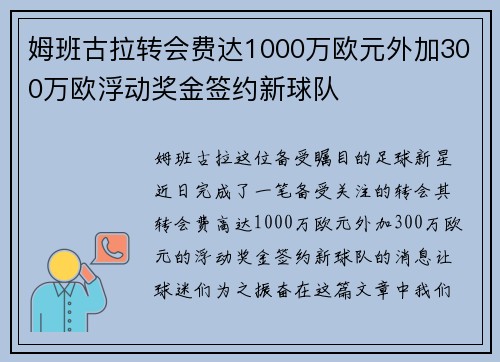 姆班古拉转会费达1000万欧元外加300万欧浮动奖金签约新球队

姆班古拉这位备受瞩目的足球新星近日完成了一笔备受关注的转会其转会费高达1000万欧元外加300万欧元的浮动奖金签约新球队的消息让球迷们为之振奋在这篇文章中我们